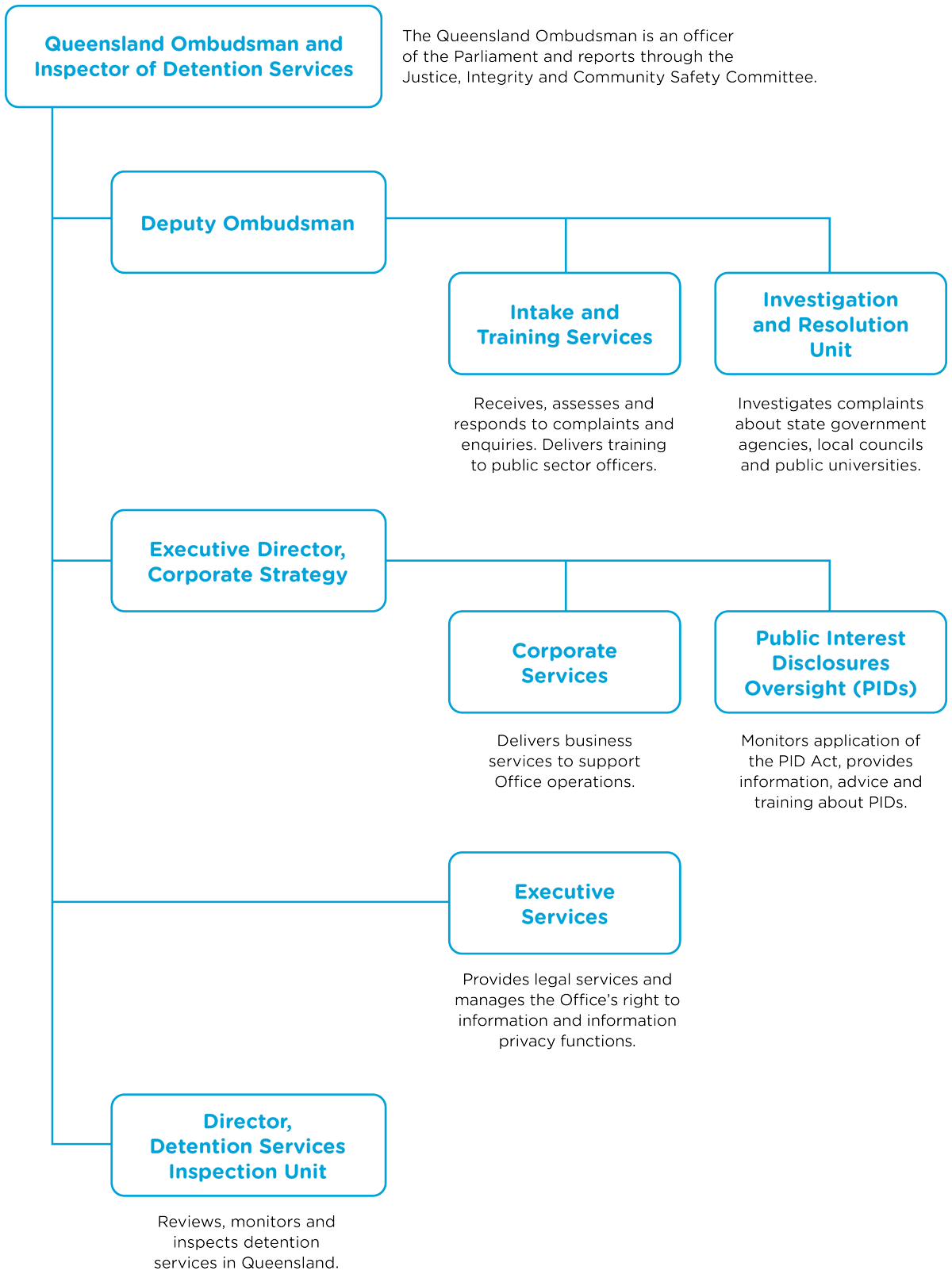 Queensland Ombudsman and Inspector of Detention Services

The Queensland Ombudsman is an officer of the Parliament and reports through the Justice, Integrity and Community Safety Committee.

Deputy Ombudsman

Intake and Training Services

Receives, assesses and responds to complaints and enquiries. Delivers training to public sector officers.

Investigation and Resolution Unit

Investigates complaints about state government agencies, local councils and public universities.

Executive Director, Corporate Strategy

Corporate Services

Delivers business services to support Office operations.

Public Interest Disclosures Oversight (PIDs)

Monitors application of the PID Act, provides information, advice and training about PIDs.

Executive Services

Provides legal services and manages the Office's right to information and information privacy functions.

Director, Detention Services Inspection Unit

Reviews, monitors and inspects detention services in Queensland.